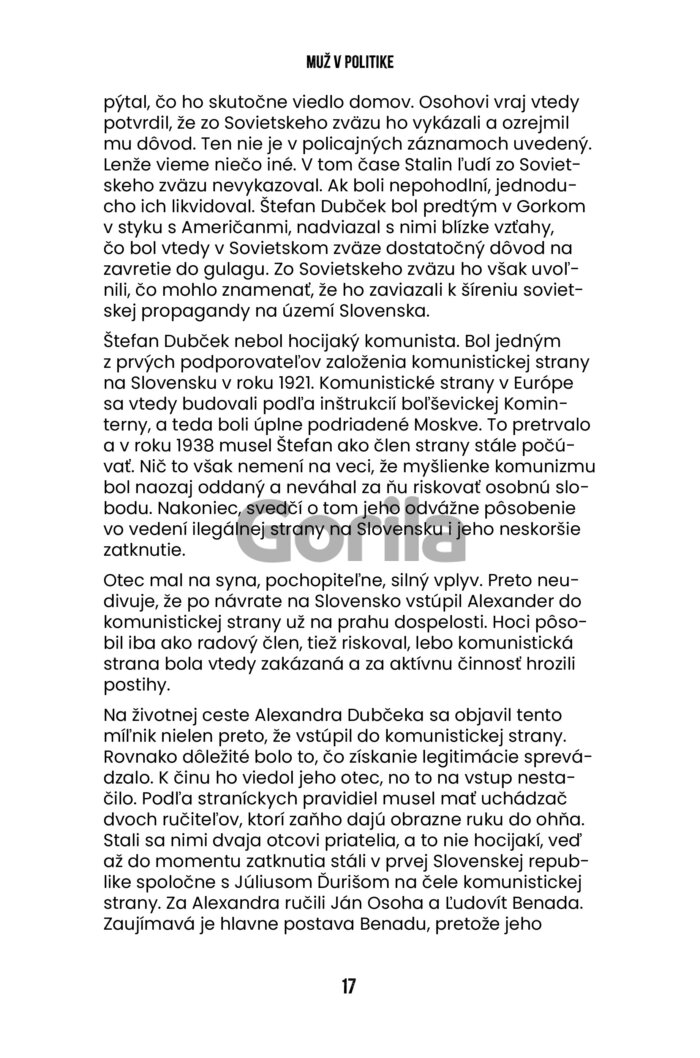 MUŽ V POLITIKE

pýtal, čo ho skutočne viedlo domov. Osohovi vraj vtedy potvrdil, že zo Sovietskeho zväzu ho vykázali a ozrejmil mu dôvod. Ten nie je v policajných záznamoch uvedený. Lenže vieme niečo iné. V tom čase Stalin ľudí zo Sovietskeho zväzu nevykazoval. Ak boli nepohodlní, jednoducho ich likvidoval. Štefan Dubček bol predtým v Gorkom v styku s Američanmi, nadviazal s nimi blízke vzťahy, čo bol vtedy v Sovietskom zväze dostatočný dôvod na zavretie do gulagu. Zo Sovietskeho zväzu ho však uvoľnili, čo mohlo znamenať, že ho zaviazali k šíreniu sovietskej propagandy na území Slovenska.

Štefan Dubček nebol hocijaký komunista. Bol jedným z prvých podporovateľov založenia komunistickej strany na Slovensku v roku 1921. Komunistické strany v Európe sa vtedy budovali podľa inštrukcií boľševickej Kominterny, a teda boli úplne podriadené Moskve. To pretrvalo a v roku 1938 musel Štefan ako člen strany stále počúvať. Nič to však nemení na veci, že myšlienke komunizmu bol naozaj oddaný a neváhal za ňu riskovať osobnú slobodu. Nakoniec, svedčí o tom jeho odvážne pôsobenie vo vedení ilegálnej strany na Slovensku i jeho neskoršie zatknutie.

Gorila

Otec mal na syna, pochopiteľne, silný vplyv. Preto neudivuje, že po návrate na Slovensko vstúpil Alexander do komunistickej strany už na prahu dospelosti. Hoci pôsobil iba ako radový člen, tiež riskoval, lebo komunistická strana bola vtedy zakázaná a za aktívnu činnosť hrozili postihy.

Na životnej ceste Alexandra Dubčeka sa objavil tento míľnik nielen preto, že vstúpil do komunistickej strany. Rovnako dôležité bolo to, čo získanie legitimácie sprevádzalo. K činu ho viedol jeho otec, no to na vstup nestačilo. Podľa straníckych pravidiel musel mať uchádzač dvoch ručiteľov, ktorí zaňho dajú obrazne ruku do ohňa. Stali sa nimi dvaja otcovi priatelia, a to nie hocijakí, veď až do momentu zatknutia stáli v prvej Slovenskej republike spoločne s Júliusom Ďurišom na čele komunistickej strany. Za Alexandra ručili Ján Osoha a Ľudovít Benada. Zaujímavá je hlavne postava Benadu, pretože jeho

17